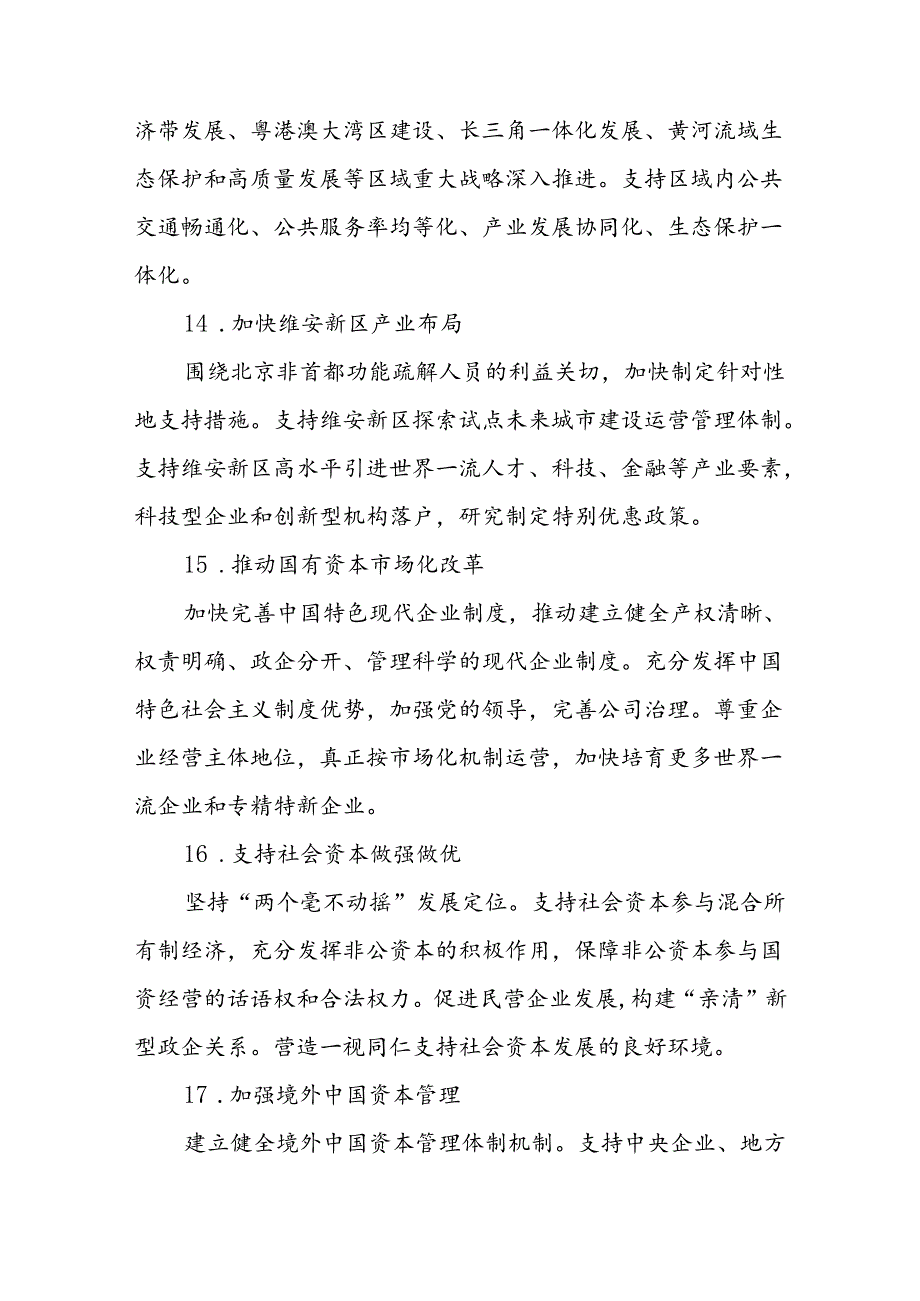 济带发展、粤港澳大湾区建设、长三角一体化发展、黄河流域生态保护和高质量发展等区域重大战略深入推进。支持区域内公共交通畅通化、公共服务率均等化、产业发展协同化、生态保护一体化。

14．加快维安新区产业布局

围绕北京非首都功能疏解人员的利益关切，加快制定针对性地支持措施。支持维安新区探索试点未来城市建设运营管理体制。支持维安新区高水平引进世界一流人才、科技、金融等产业要素，科技型企业和创新型机构落户，研究制定特别优惠政策。

15．推动国有资本市场化改革

加快完善中国特色现代企业制度，推动建立健全产权清晰、权责明确、政企分开、管理科学的现代企业制度。充分发挥中国特色社会主义制度优势，加强党的领导，完善公司治理。尊重企业经营主体地位，真正按市场化机制运营，加快培育更多世界一流企业和专精特新企业。

16．支持社会资本做强做优

坚持“两个毫不动摇”发展定位。支持社会资本参与混合所有制经济，充分发挥非公资本的积极作用，保障非公资本参与国资经营的话语权和合法权力。促进民营企业发展，构建“亲清”新型政企关系。营造一视同仁支持社会资本发展的良好环境。

17．加强境外中国资本管理

建立健全境外中国资本管理体制机制。支持中央企业、地方